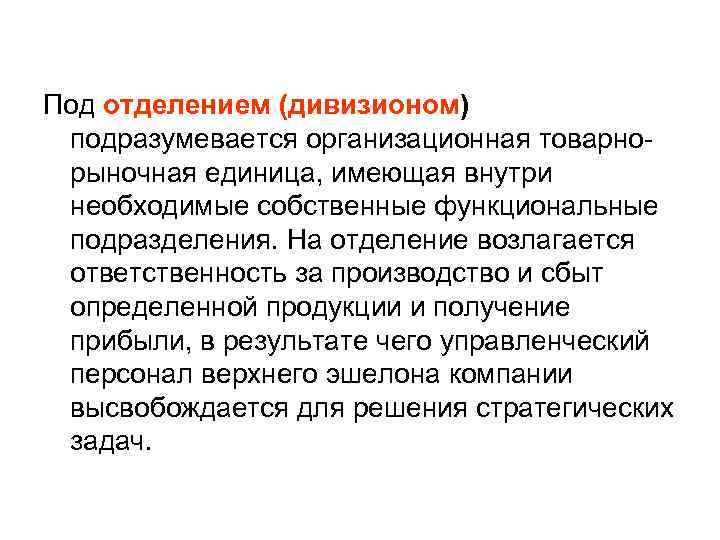 Под отделением (дивизионом) подразумевается организационная товарно-рыночная единица, имеющая внутри необходимые собственные функциональные подразделения. На отделение возлагается ответственность за производство и сбыт определенной продукции и получение прибыли, в результате чего управленческий персонал верхнего эшелона компании высвобождается для решения стратегических задач.